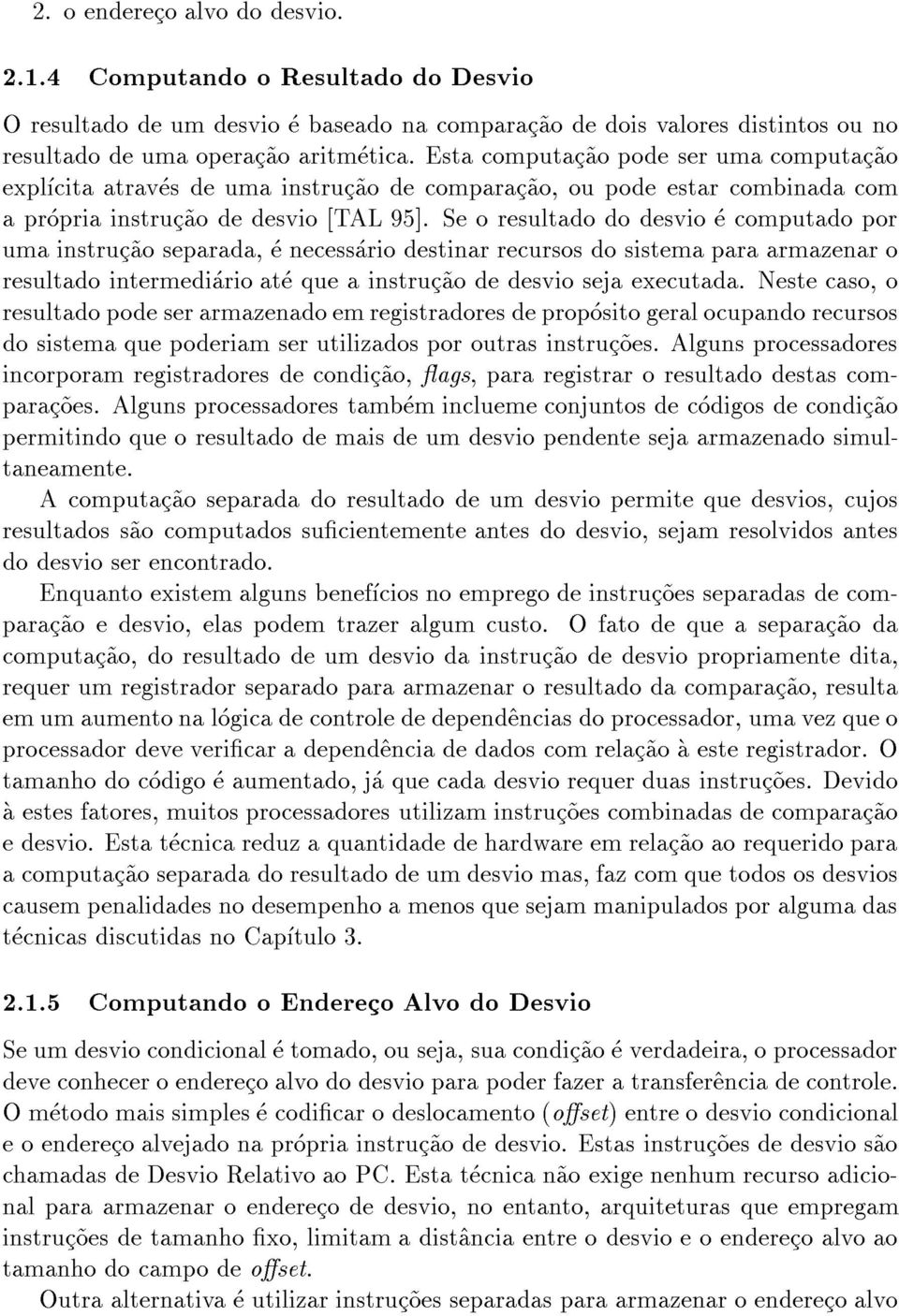 2. o endereço alvo do desvio.

2.1.4 Computando o Resultado do Desvio

O resultado de um desvio é baseado na comparação de dois valores distintos ou no resultado de uma operação aritmética. Esta computação pode ser uma computação explícita através de uma instrução de comparação, ou pode estar combinada com a própria instrução de desvio [TAL 95]. Se o resultado do desvio é computado por uma instrução separada, é necessário destinar recursos do sistema para armazenar o resultado intermediário até que a instrução de desvio seja executada. Neste caso, o resultado pode ser armazenado em registradores de propósito geral ocupando recursos do sistema que poderiam ser utilizados por outras instruções. Alguns processadores incorporam registradores de condição, flags, para registrar o resultado destas comparações. Alguns processadores também inclueme conjuntos de códigos de condição permitindo que o resultado de mais de um desvio pendente seja armazenado simultaneamente.

A computação separada do resultado de um desvio permite que desvios, cujos resultados são computados suficientemente antes do desvio, sejam resolvidos antes do desvio ser encontrado.

Enquanto existem alguns benefícios no emprego de instruções separadas de comparação e desvio, elas podem trazer algum custo. O fato de que a separação da computação, do resultado de um desvio da instrução de desvio propriamente dita, requer um registrador separado para armazenar o resultado da comparação, resulta em um aumento na lógica de controle de dependências do processador, uma vez que o processador deve verificar a dependência de dados com relação à este registrador. O tamanho do código é aumentado, já que cada desvio requer duas instruções. Devido à estes fatores, muitos processadores utilizam instruções combinadas de comparação e desvio. Esta técnica reduz a quantidade de hardware em relação ao requerido para a computação separada do resultado de um desvio mas, faz com que todos os desvios causem penalidades no desempenho a menos que sejam manipulados por alguma das técnicas discutidas no Capítulo 3.

2.1.5 Computando o Endereço Alvo do Desvio

Se um desvio condicional é tomado, ou seja, sua condição é verdadeira, o processador deve conhecer o endereço alvo do desvio para poder fazer a transferência de controle. O método mais simples é codificar o deslocamento (offset) entre o desvio condicional e o endereço alvejado na própria instrução de desvio. Estas instruções de desvio são chamadas de Desvio Relativo ao PC. Esta técnica não exige nenhum recurso adicional para armazenar o endereço de desvio, no entanto, arquiteturas que empregam instruções de tamanho fixo, limitam a distância entre o desvio e o endereço alvo ao tamanho do campo de offset.

Outra alternativa é utilizar instruções separadas para armazenar o endereço alvo